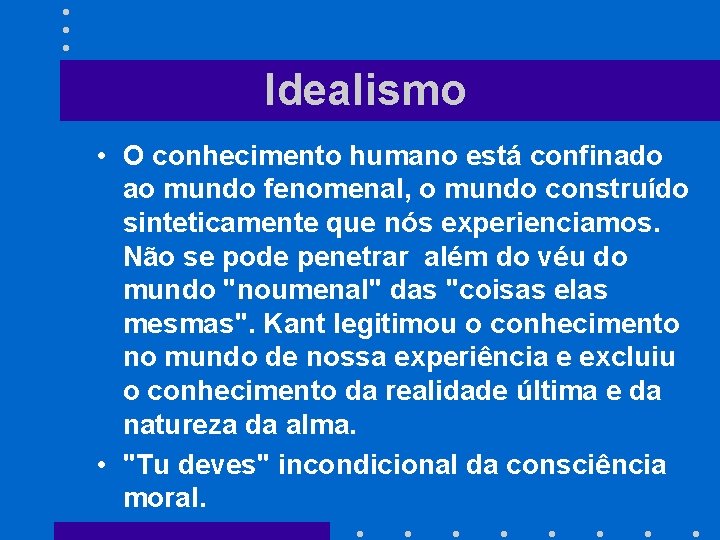 Idealismo

• O conhecimento humano está confinado ao mundo fenomenal, o mundo construído sinteticamente que nós experienciamos. Não se pode penetrar além do véu do mundo "noumenal" das "coisas elas mesmas". Kant legitimou o conhecimento no mundo de nossa experiência e excluiu o conhecimento da realidade última e da natureza da alma.

• "Tu deves" incondicional da consciência moral.